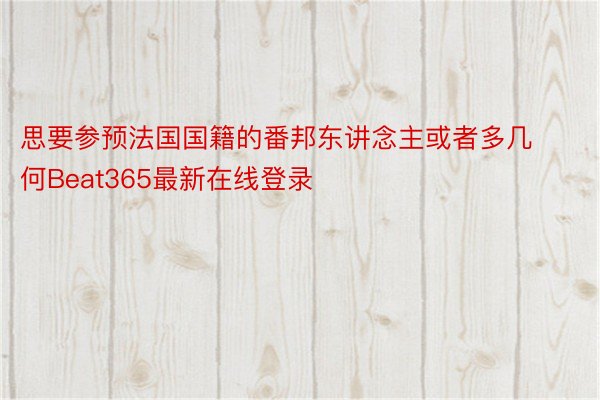 思要参预法国国籍的番邦东讲念主或者多几何Beat365最新在线登录